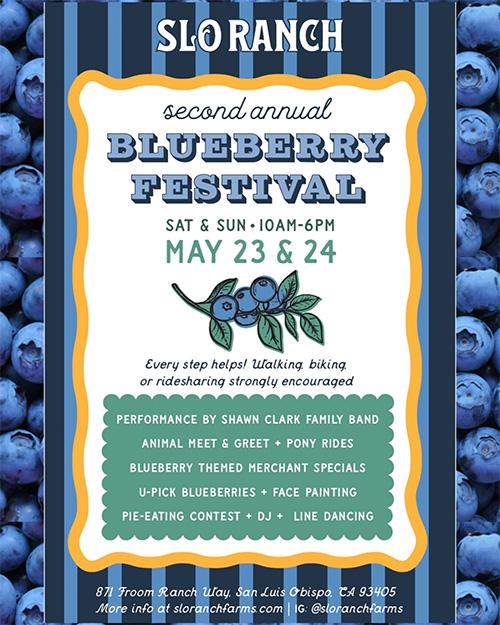 SLO RANCH

second annual

BLUEBERRY FESTIVAL

SAT & SUN • 10AM-6PM

MAY 23 & 24

Every step helps! Walking, biking, or ridesharing strongly encouraged

PERFORMANCE BY SHAWN CLARK FAMILY BAND
ANIMAL MEET & GREET + PONY RIDES
BLUEBERRY THEMED MERCHANT SPECIALS
U-PICK BLUEBERRIES + FACE PAINTING
PIE-EATING CONTEST + DJ + LINE DANCING

871 Froom Ranch Way, San Luis Obispo, CA 93405
More info at sloranchfarms.com | IG: @sloranchfarms